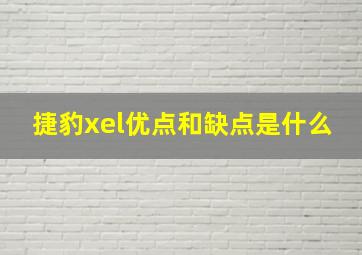 捷豹xel优点和缺点是什么